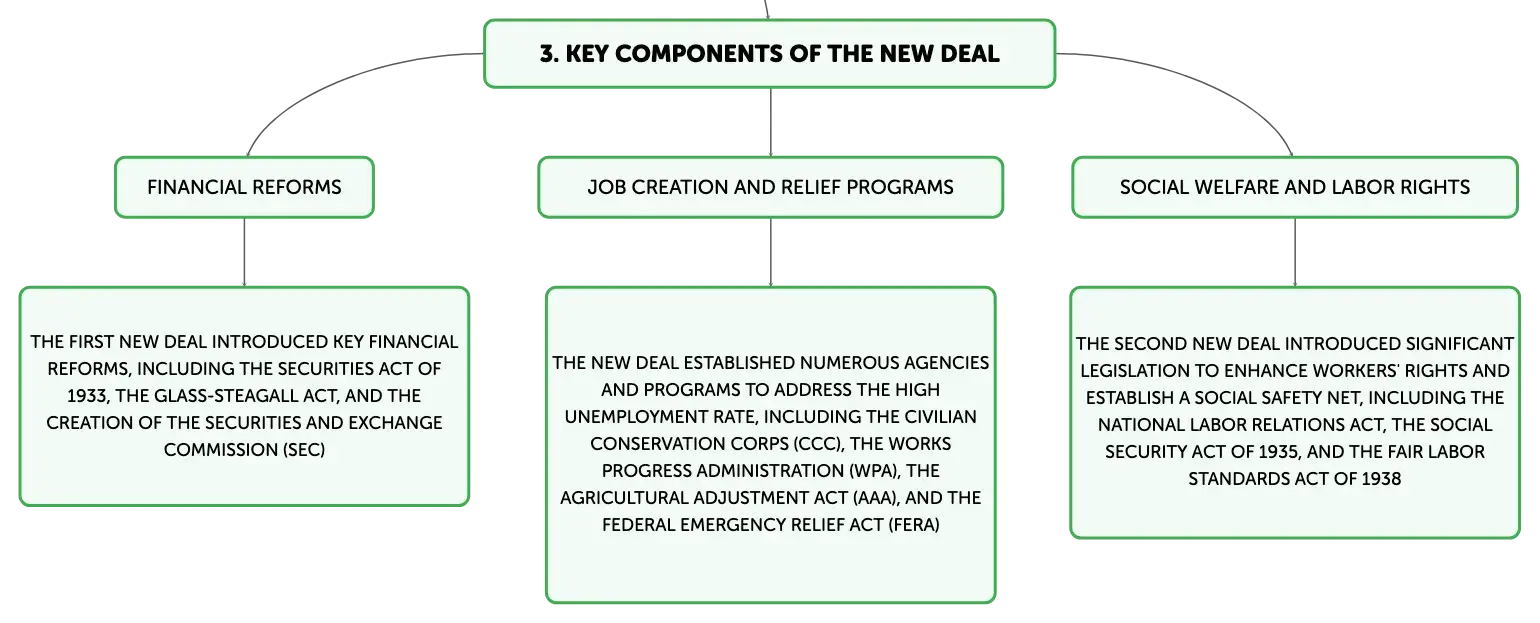 3. KEY COMPONENTS OF THE NEW DEAL

FINANCIAL REFORMS

THE FIRST NEW DEAL INTRODUCED KEY FINANCIAL REFORMS, INCLUDING THE SECURITIES ACT OF 1933, THE GLASS-STEAGALL ACT, AND THE CREATION OF THE SECURITIES AND EXCHANGE COMMISSION (SEC)

JOB CREATION AND RELIEF PROGRAMS

THE NEW DEAL ESTABLISHED NUMEROUS AGENCIES AND PROGRAMS TO ADDRESS THE HIGH UNEMPLOYMENT RATE, INCLUDING THE CIVILIAN CONSERVATION CORPS (CCC), THE WORKS PROGRESS ADMINISTRATION (WPA), THE AGRICULTURAL ADJUSTMENT ACT (AAA), AND THE FEDERAL EMERGENCY RELIEF ACT (FERA)

SOCIAL WELFARE AND LABOR RIGHTS

THE SECOND NEW DEAL INTRODUCED SIGNIFICANT LEGISLATION TO ENHANCE WORKERS' RIGHTS AND ESTABLISH A SOCIAL SAFETY NET, INCLUDING THE NATIONAL LABOR RELATIONS ACT, THE SOCIAL SECURITY ACT OF 1935, AND THE FAIR LABOR STANDARDS ACT OF 1938